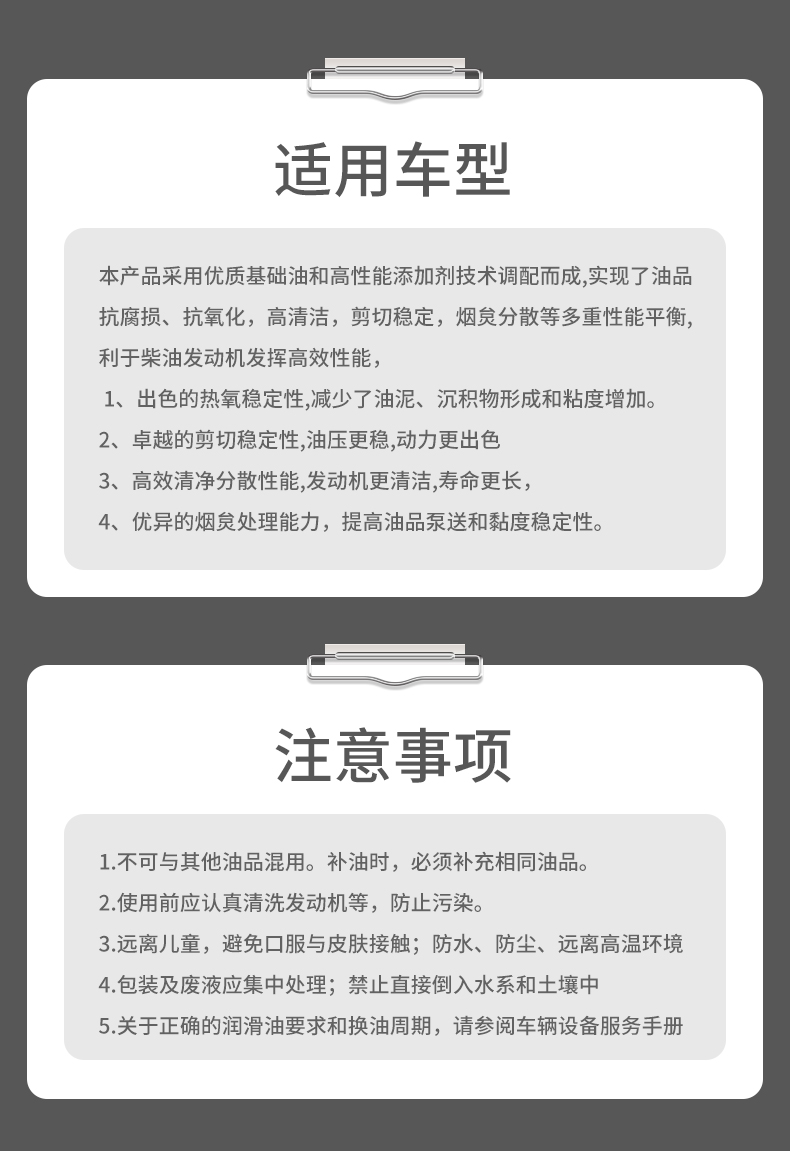 适用车型

本产品采用优质基础油和高性能添加剂技术调配而成,实现了油品抗腐损、抗氧化，高清洁，剪切稳定，烟炱分散等多重性能平衡,利于柴油发动机发挥高效性能，

1、出色的热氧稳定性,减少了油泥、沉积物形成和粘度增加。

2、卓越的剪切稳定性,油压更稳,动力更出色

3、高效清净分散性能,发动机更清洁,寿命更长，

4、优异的烟炱处理能力，提高油品泵送和黏度稳定性。

注意事项

1.不可与其他油品混用。补油时，必须补充相同油品。

2.使用前应认真清洗发动机等，防止污染。

3.远离儿童，避免口服与皮肤接触；防水、防尘、远离高温环境

4.包装及废液应集中处理；禁止直接倒入水系和土壤中

5.关于正确的润滑油要求和换油周期，请参阅车辆设备服务手册